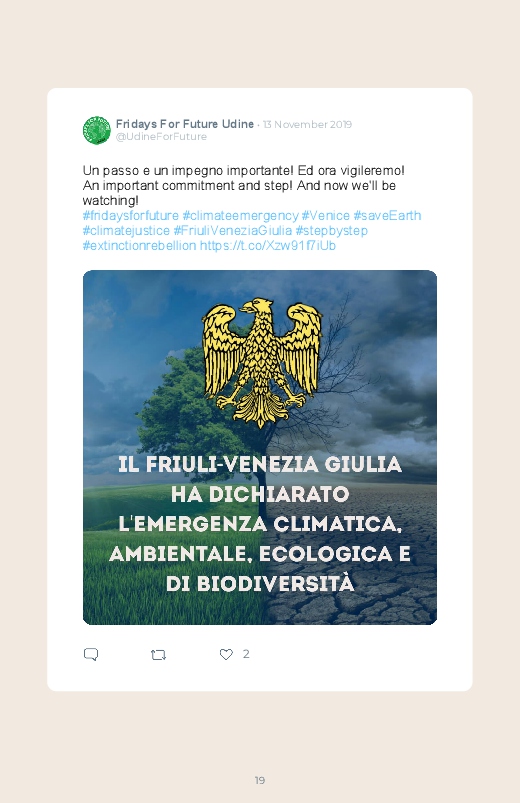 Fridays For Future Udine · 13 November 2019
@UdineForFuture

Un passo e un impegno importante! Ed ora vigileremo! An important commitment and step! And now we'll be watching!
#fridaysforfuture #climateemergency #Venice #saveEarth #climatejustice #FriuliVeneziaGiulia #stepbystep #extinctionrebellion https://t.co/Xzw91f7iUb

IL FRIULI-VENEZIA GIULIA HA DICHIARATO L'EMERGENZA CLIMATICA, AMBIENTALE, ECOLOGICA E DI BIODIVERSITÀ

2

19